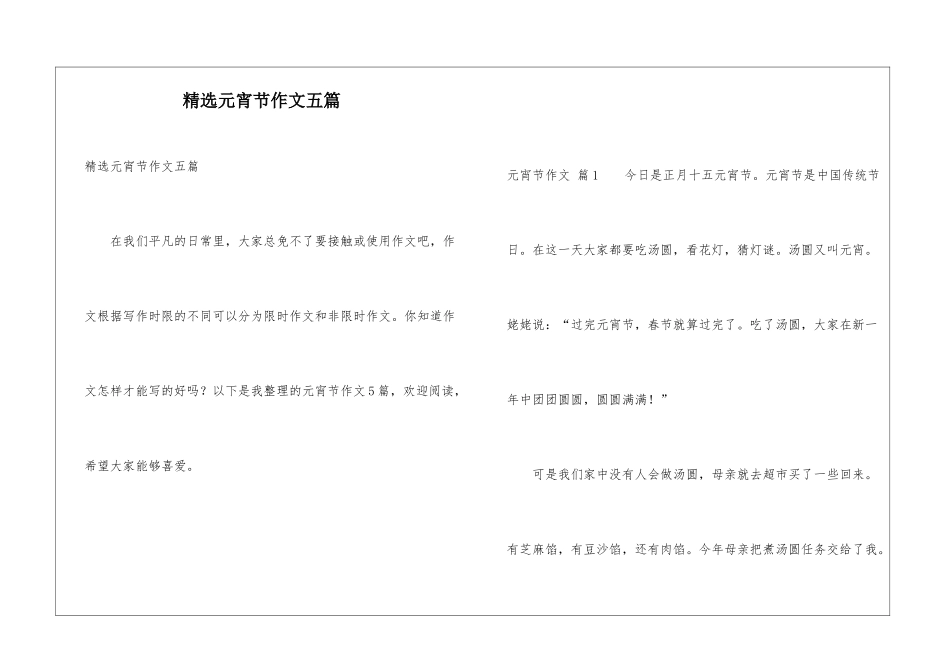 精选元宵节作文五篇

精选元宵节作文五篇

在我们平凡的日常里，大家总免不了要接触或使用作文吧，作文根据写作时限的不同可以分为限时作文和非限时作文。你知道作文怎样才能写的好吗？以下是我整理的元宵节作文5篇，欢迎阅读，希望大家能够喜爱。

元宵节作文 篇1 今日是正月十五元宵节。元宵节是中国传统节日。在这一天大家都要吃汤圆，看花灯，猜灯谜。汤圆又叫元宵。姥姥说：“过完元宵节，春节就算过完了。吃了汤圆，大家在新一年中团团圆圆，圆圆满满！”

可是我们家中没有人会做汤圆，母亲就去超市买了一些回来。有芝麻馅，有豆沙馅，还有肉馅。今年母亲把煮汤圆任务交给了我。